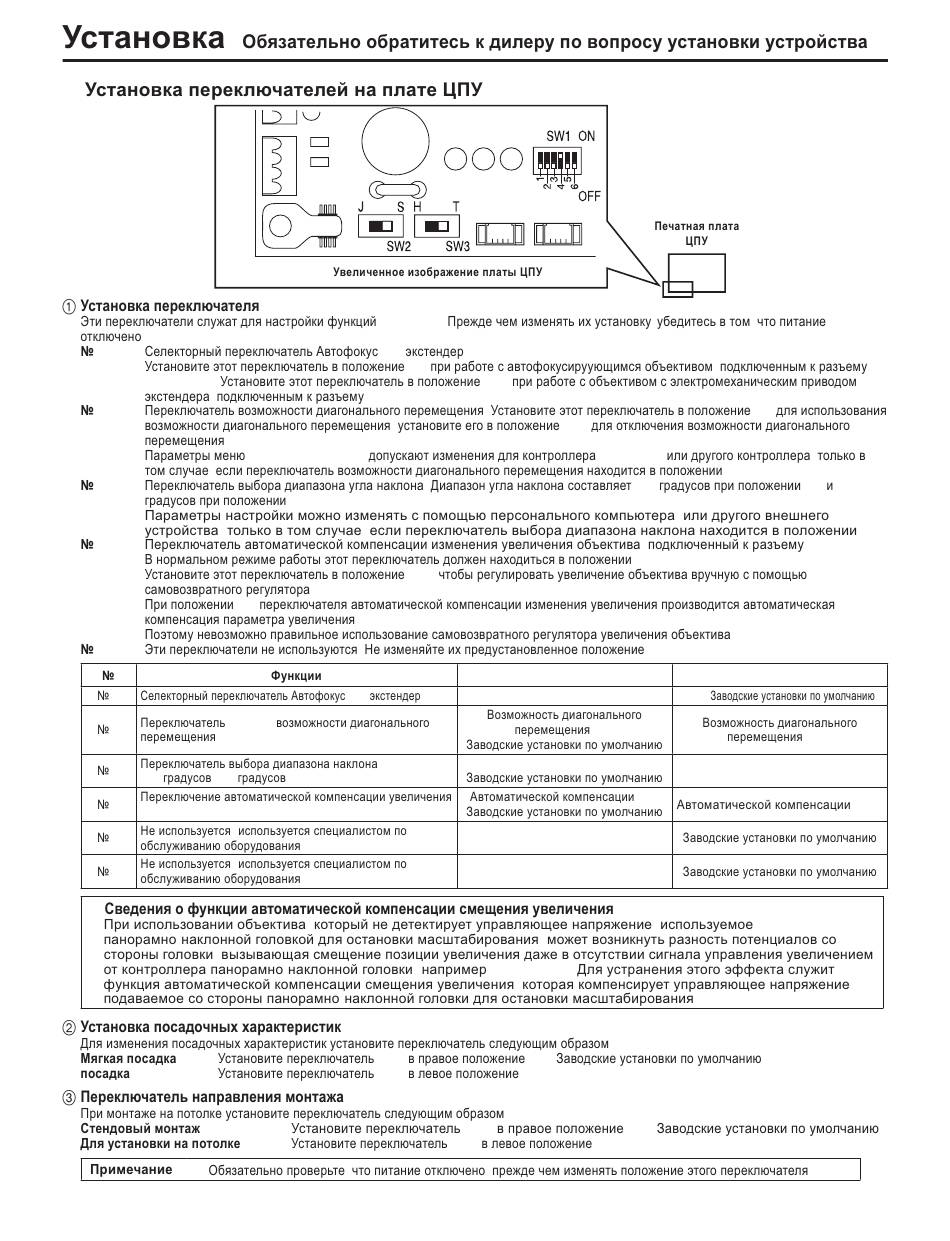 Установка Обязательно обратитесь к дилеру по вопросу установки устройства

Установка переключателей на плате ЦПУ

SW1 ON
1 2 3 4 5 6
OFF
J S H T
SW2 SW3
Печатная плата ЦПУ
Увеличенное изображение платы ЦПУ

① Установка переключателя
Эти переключатели служат для настройки функций Прежде чем изменять их установку убедитесь в том что питание отключено
№ Селекторный переключатель Автофокус экстендер
Установите этот переключатель в положение при работе с автофокусирующимся объективом подключенным к разъему Установите этот переключатель в положение при работе с объективом с электромеханическим приводом экстендера подключенным к разъему
№ Переключатель возможности диагонального перемещения Установите этот переключатель в положение для использования возможности диагонального перемещения установите его в положение для отключения возможности диагонального перемещения
Параметры меню допускают изменения для контроллера или другого контроллера только в том случае если переключатель возможности диагонального перемещения находится в положении
№ Переключатель выбора диапазона угла наклона Диапазон угла наклона составляет градусов при положении и градусов при положении
Параметры настройки можно изменять с помощью персонального компьютера или другого внешнего устройства только в том случае если переключатель выбора диапазона наклона находится в положении
№ Переключатель автоматической компенсации изменения увеличения объектива подключенный к разъему
В нормальном режиме работы этот переключатель должен находиться в положении
Установите этот переключатель в положение чтобы регулировать увеличение объектива вручную с помощью самовозвратного регулятора
При положении переключателя автоматической компенсации изменения увеличения производится автоматическая компенсация параметра увеличения
Поэтому невозможно правильное использование самовозвратного регулятора увеличения объектива
№ Эти переключатели не используются Не изменяйте их предустановленное положение

| № | Функции | | |
|---|---|---|---|
| № | Селекторный переключатель Автофокус экстендер | | Заводские установки по умолчанию |
| № | Переключатель возможности диагонального перемещения | Возможность диагонального перемещения Заводские установки по умолчанию | Возможность диагонального перемещения |
| № | Переключатель выбора диапазона наклона градусов градусов | Заводские установки по умолчанию | |
| № | Переключение автоматической компенсации увеличения | Автоматической компенсации Заводские установки по умолчанию | Автоматической компенсации |
| № | Не используется используется специалистом по обслуживанию оборудования | | Заводские установки по умолчанию |
| № | Не используется используется специалистом по обслуживанию оборудования | | Заводские установки по умолчанию |

Сведения о функции автоматической компенсации смещения увеличения
При использовании объектива который не детектирует управляющее напряжение используемое панорамно наклонной головкой для остановки масштабирования может возникнуть разность потенциалов со стороны головки вызывающая смещение позиции увеличения даже в отсутствии сигнала управления увеличением от контроллера панорамно наклонной головки например Для устранения этого эффекта служит функция автоматической компенсации смещения увеличения которая компенсирует управляющее напряжение подаваемое со стороны панорамно наклонной головки для остановки масштабирования

② Установка посадочных характеристик
Для изменения посадочных характеристик установите переключатель следующим образом
Мягкая посадка Установите переключатель в правое положение Заводские установки по умолчанию
посадка Установите переключатель в левое положение

③ Переключатель направления монтажа
При монтаже на потолке установите переключатель следующим образом
Стендовый монтаж Установите переключатель в правое положение Заводские установки по умолчанию
Для установки на потолке Установите переключатель в левое положение

Примечание Обязательно проверьте что питание отключено прежде чем изменять положение этого переключателя